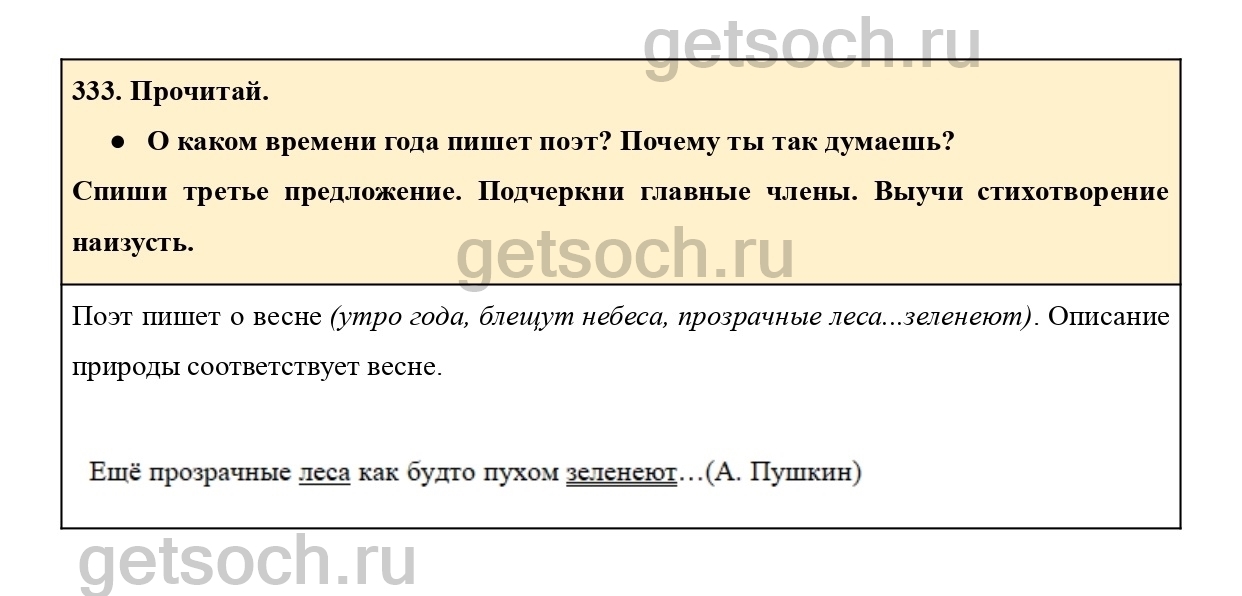 333. Прочитай.

• О каком времени года пишет поэт? Почему ты так думаешь?

Спиши третье предложение. Подчеркни главные члены. Выучи стихотворение наизусть.

Поэт пишет о весне (утро года, блещут небеса, прозрачные леса...зеленеют). Описание природы соответствует весне.

Ещё прозрачные леса как будто пухом зеленеют…(А. Пушкин)

getsoch.ru